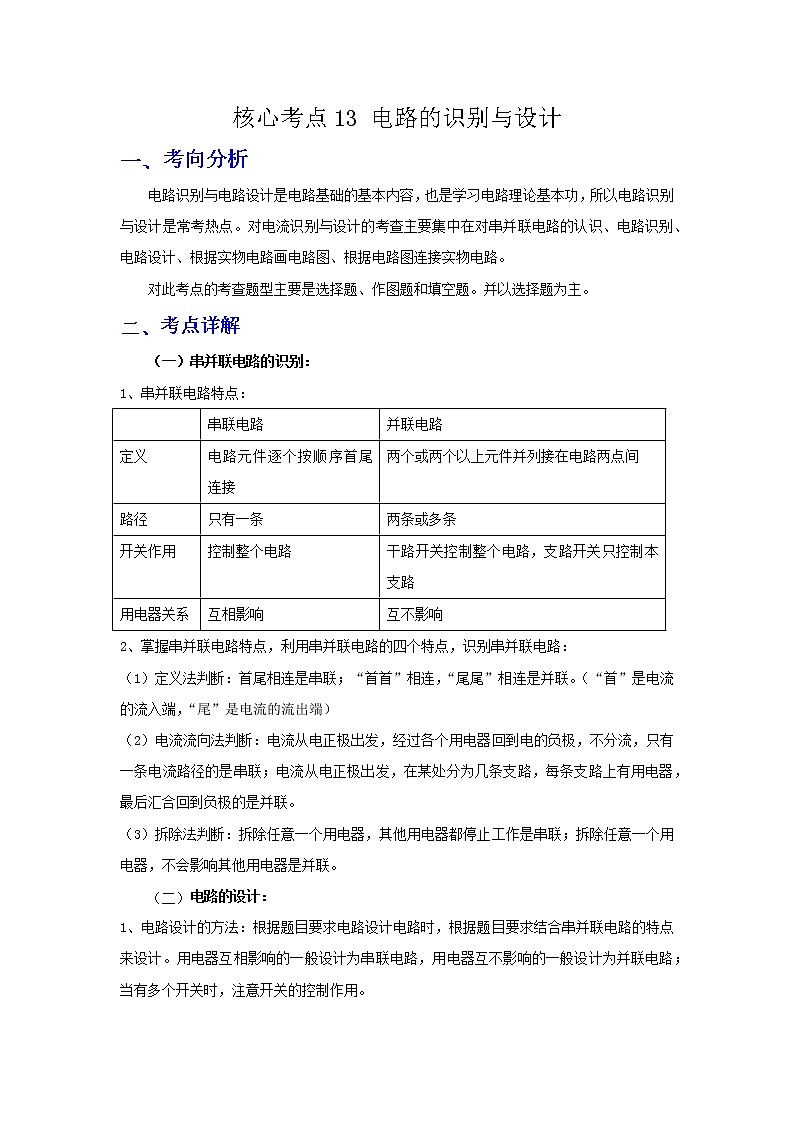 核心考点13 电路的识别与设计

一、考向分析

电路识别与电路设计是电路基础的基本内容，也是学习电路理论基本功，所以电路识别与设计是常考热点。对电流识别与设计的考查主要集中在对串并联电路的认识、电路识别、电路设计、根据实物电路画电路图、根据电路图连接实物电路。

对此考点的考查题型主要是选择题、作图题和填空题。并以选择题为主。

二、考点详解

（一）串并联电路的识别：

1、串并联电路特点：

| | 串联电路 | 并联电路 |
|---|---|---|
| 定义 | 电路元件逐个按顺序首尾连接 | 两个或两个以上元件并列接在电路两点间 |
| 路径 | 只有一条 | 两条或多条 |
| 开关作用 | 控制整个电路 | 干路开关控制整个电路，支路开关只控制本支路 |
| 用电器关系 | 互相影响 | 互不影响 |

2、掌握串并联电路特点，利用串并联电路的四个特点，识别串并联电路：

（1）定义法判断：首尾相连是串联；“首首”相连，“尾尾”相连是并联。（“首”是电流的流入端，“尾”是电流的流出端）

（2）电流流向法判断：电流从电正极出发，经过各个用电器回到电的负极，不分流，只有一条电流路径的是串联；电流从电正极出发，在某处分为几条支路，每条支路上有用电器，最后汇合回到负极的是并联。

（3）拆除法判断：拆除任意一个用电器，其他用电器都停止工作是串联；拆除任意一个用电器，不会影响其他用电器是并联。

（二）电路的设计：

1、电路设计的方法：根据题目要求电路设计电路时，根据题目要求结合串并联电路的特点来设计。用电器互相影响的一般设计为串联电路，用电器互不影响的一般设计为并联电路；当有多个开关时，注意开关的控制作用。